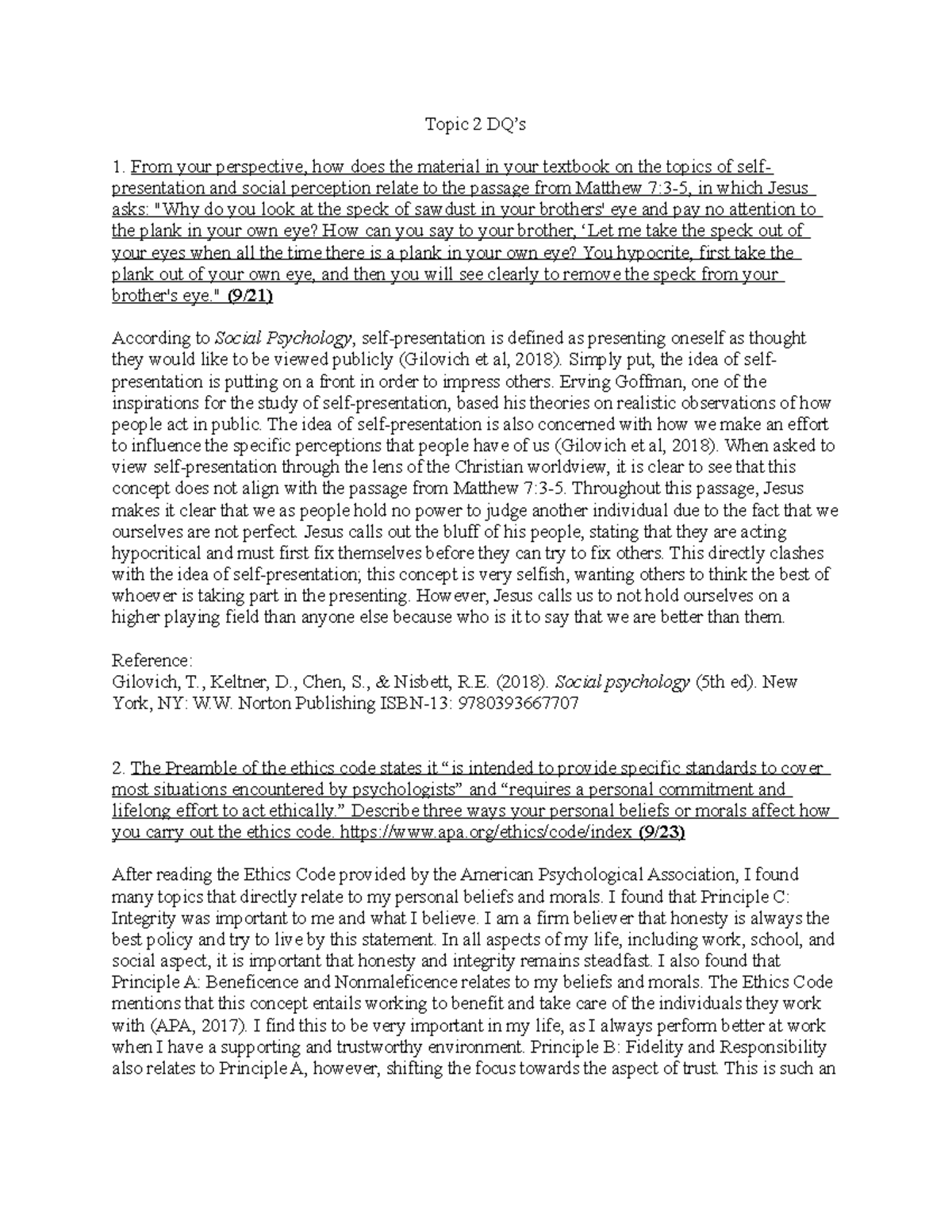 Topic 2 DQ's

1. From your perspective, how does the material in your textbook on the topics of self-presentation and social perception relate to the passage from Matthew 7:3-5, in which Jesus asks: "Why do you look at the speck of sawdust in your brothers' eye and pay no attention to the plank in your own eye? How can you say to your brother, 'Let me take the speck out of your eyes when all the time there is a plank in your own eye? You hypocrite, first take the plank out of your own eye, and then you will see clearly to remove the speck from your brother's eye." (9/21)

According to Social Psychology, self-presentation is defined as presenting oneself as thought they would like to be viewed publicly (Gilovich et al, 2018). Simply put, the idea of self-presentation is putting on a front in order to impress others. Erving Goffman, one of the inspirations for the study of self-presentation, based his theories on realistic observations of how people act in public. The idea of self-presentation is also concerned with how we make an effort to influence the specific perceptions that people have of us (Gilovich et al, 2018). When asked to view self-presentation through the lens of the Christian worldview, it is clear to see that this concept does not align with the passage from Matthew 7:3-5. Throughout this passage, Jesus makes it clear that we as people hold no power to judge another individual due to the fact that we ourselves are not perfect. Jesus calls out the bluff of his people, stating that they are acting hypocritical and must first fix themselves before they can try to fix others. This directly clashes with the idea of self-presentation; this concept is very selfish, wanting others to think the best of whoever is taking part in the presenting. However, Jesus calls us to not hold ourselves on a higher playing field than anyone else because who is it to say that we are better than them.

Reference:
Gilovich, T., Keltner, D., Chen, S., & Nisbett, R.E. (2018). Social psychology (5th ed). New York, NY: W.W. Norton Publishing ISBN-13: 9780393667707

2. The Preamble of the ethics code states it "is intended to provide specific standards to cover most situations encountered by psychologists" and "requires a personal commitment and lifelong effort to act ethically." Describe three ways your personal beliefs or morals affect how you carry out the ethics code. https://www.apa.org/ethics/code/index (9/23)

After reading the Ethics Code provided by the American Psychological Association, I found many topics that directly relate to my personal beliefs and morals. I found that Principle C: Integrity was important to me and what I believe. I am a firm believer that honesty is always the best policy and try to live by this statement. In all aspects of my life, including work, school, and social aspect, it is important that honesty and integrity remains steadfast. I also found that Principle A: Beneficence and Nonmaleficence relates to my beliefs and morals. The Ethics Code mentions that this concept entails working to benefit and take care of the individuals they work with (APA, 2017). I find this to be very important in my life, as I always perform better at work when I have a supporting and trustworthy environment. Principle B: Fidelity and Responsibility also relates to Principle A, however, shifting the focus towards the aspect of trust. This is such an